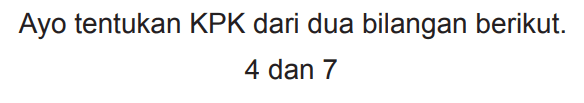 Ayo tentukan KPK dari dua bilangan berikut.

4 dan 7